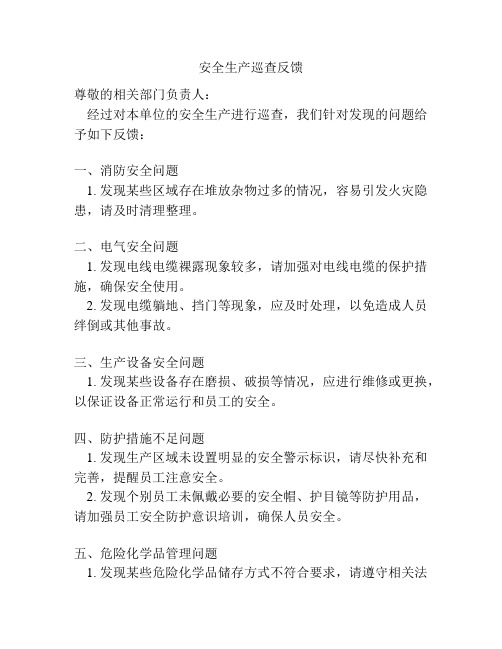 安全生产巡查反馈

尊敬的相关部门负责人：

经过对本单位的安全生产进行巡查，我们针对发现的问题给予如下反馈：

一、消防安全问题

1. 发现某些区域存在堆放杂物过多的情况，容易引发火灾隐患，请及时清理整理。

二、电气安全问题

1. 发现电线电缆裸露现象较多，请加强对电线电缆的保护措施，确保安全使用。

2. 发现电缆躺地、挡门等现象，应及时处理，以免造成人员绊倒或其他事故。

三、生产设备安全问题

1. 发现某些设备存在磨损、破损等情况，应进行维修或更换，以保证设备正常运行和员工的安全。

四、防护措施不足问题

1. 发现生产区域未设置明显的安全警示标识，请尽快补充和完善，提醒员工注意安全。

2. 发现个别员工未佩戴必要的安全帽、护目镜等防护用品，请加强员工安全防护意识培训，确保人员安全。

五、危险化学品管理问题

1. 发现某些危险化学品储存方式不符合要求，请遵守相关法